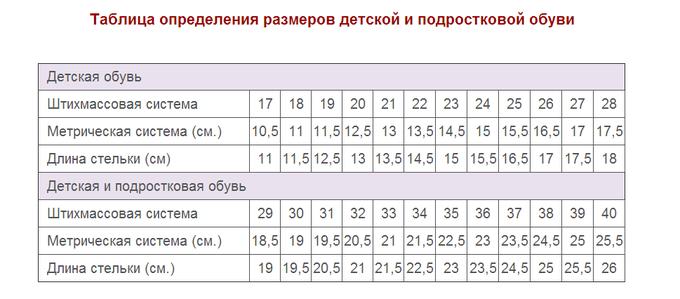 Таблица определения размеров детской и подростковой обуви

| Детская обувь | | | | | | | | | | | | |
|---|---|---|---|---|---|---|---|---|---|---|---|---|
| Штихмассовая система | 17 | 18 | 19 | 20 | 21 | 22 | 23 | 24 | 25 | 26 | 27 | 28 |
| Метрическая система (см.) | 10,5 | 11 | 11,5 | 12,5 | 13 | 13,5 | 14,5 | 15 | 15,5 | 16,5 | 17 | 17,5 |
| Длина стельки (см) | 11 | 11,5 | 12,5 | 13 | 13,5 | 14,5 | 15 | 15,5 | 16,5 | 17 | 17,5 | 18 |
| Детская и подростковая обувь | | | | | | | | | | | | |
| Штихмассовая система | 29 | 30 | 31 | 32 | 33 | 34 | 35 | 36 | 37 | 38 | 39 | 40 |
| Метрическая система (см.) | 18,5 | 19 | 19,5 | 20,5 | 21 | 21,5 | 22,5 | 23 | 23,5 | 24,5 | 25 | 25,5 |
| Длина стельки (см.) | 19 | 19,5 | 20,5 | 21 | 21,5 | 22,5 | 23 | 23,5 | 24,5 | 25 | 25,5 | 26 |